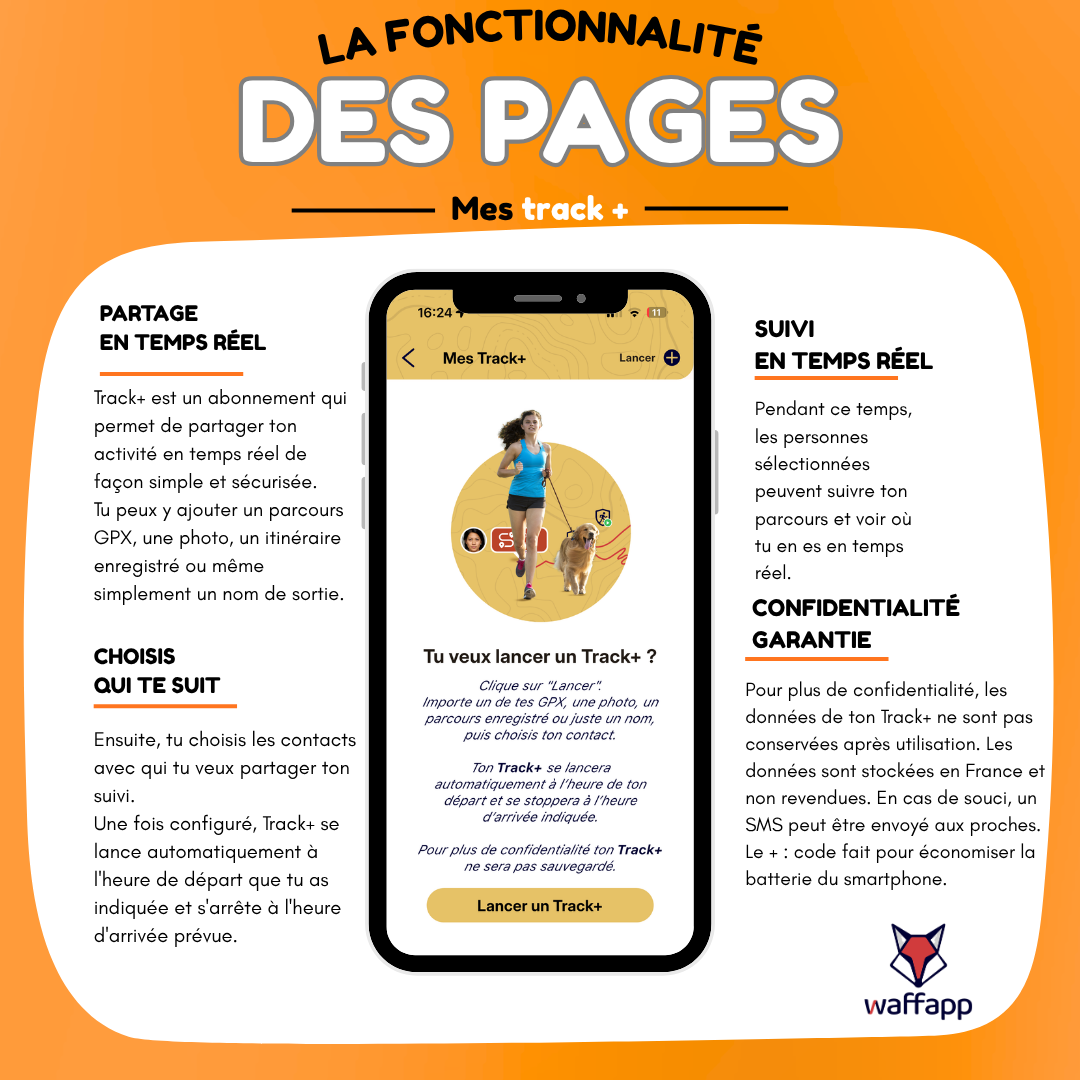 LA FONCTIONNALITÉ
DES PAGES

Mes track +

PARTAGE
EN TEMPS RÉEL

Track+ est un abonnement qui permet de partager ton activité en temps réel de façon simple et sécurisée.
Tu peux y ajouter un parcours GPX, une photo, un itinéraire enregistré ou même simplement un nom de sortie.

CHOISIS
QUI TE SUIT

Ensuite, tu choisis les contacts avec qui tu veux partager ton suivi.
Une fois configuré, Track+ se lance automatiquement à l'heure de départ que tu as indiquée et s'arrête à l'heure d'arrivée prévue.

16:24

11

Mes Track+

Lancer

Tu veux lancer un Track+ ?

Clique sur "Lancer".
Importe un de tes GPX, une photo, un parcours enregistré ou juste un nom, puis choisis ton contact.

Ton Track+ se lancera automatiquement à l'heure de ton départ et se stoppera à l'heure d'arrivée indiquée.

Pour plus de confidentialité ton Track+ ne sera pas sauvegardé.

Lancer un Track+

SUIVI
EN TEMPS RÉEL

Pendant ce temps, les personnes sélectionnées peuvent suivre ton parcours et voir où tu en es en temps réel.

CONFIDENTIALITÉ
GARANTIE

Pour plus de confidentialité, les données de ton Track+ ne sont pas conservées après utilisation. Les données sont stockées en France et non revendues. En cas de souci, un SMS peut être envoyé aux proches.
Le + : code fait pour économiser la batterie du smartphone.

waffapp